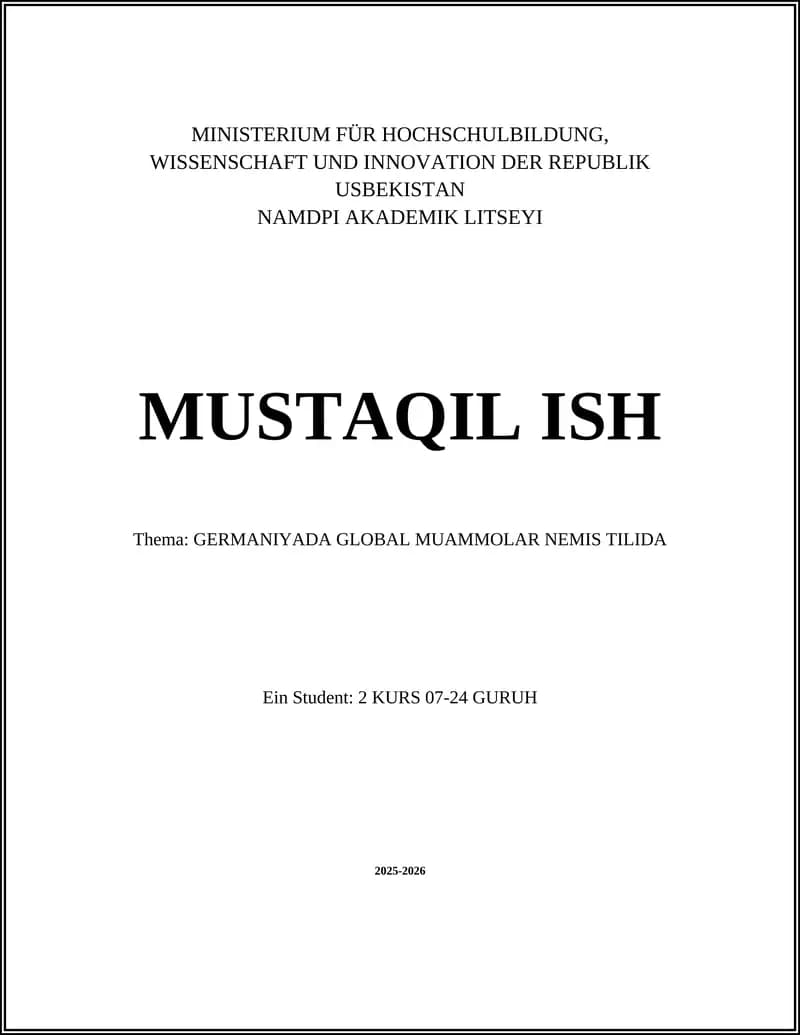 MINISTERIUM FÜR HOCHSCHULBILDUNG, WISSENSCHAFT UND INNOVATION DER REPUBLIK USBEKISTAN
NAMDPI AKADEMIK LITSEYI

MUSTAQIL ISH

Thema: GERMANIYADA GLOBAL MUAMMOLAR NEMIS TILIDA

Ein Student: 2 KURS 07-24 GURUH

2025-2026